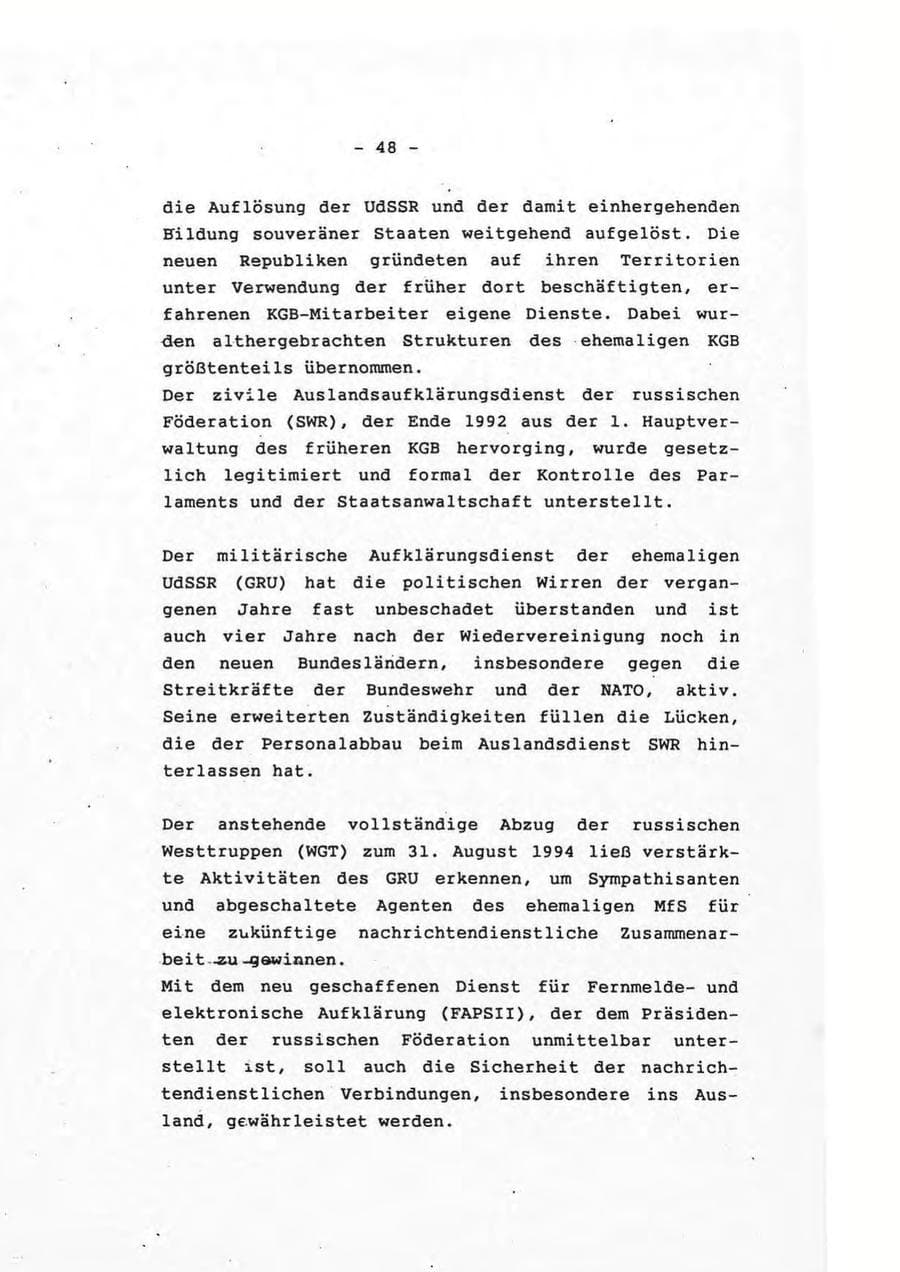 - 48 -

die Auflösung der UdSSR und der damit einhergehenden Bildung souveräner Staaten weitgehend aufgelöst. Die neuen Republiken gründeten auf ihren Territorien unter Verwendung der früher dort beschäftigten, erfahrenen KGB-Mitarbeiter eigene Dienste. Dabei wurden althergebrachten Strukturen des ehemaligen KGB größtenteils übernommen.
Der zivile Auslandsaufklärungsdienst der russischen Föderation (SWR), der Ende 1992 aus der 1. Hauptverwaltung des früheren KGB hervorging, wurde gesetzlich legitimiert und formal der Kontrolle des Parlaments und der Staatsanwaltschaft unterstellt.

Der militärische Aufklärungsdienst der ehemaligen UdSSR (GRU) hat die politischen Wirren der vergangenen Jahre fast unbeschadet überstanden und ist auch vier Jahre nach der Wiedervereinigung noch in den neuen Bundesländern, insbesondere gegen die Streitkräfte der Bundeswehr und der NATO, aktiv. Seine erweiterten Zuständigkeiten füllen die Lücken, die der Personalabbau beim Auslandsdienst SWR hinterlassen hat.

Der anstehende vollständige Abzug der russischen Westtruppen (WGT) zum 31. August 1994 ließ verstärkte Aktivitäten des GRU erkennen, um Sympathisanten und abgeschaltete Agenten des ehemaligen MfS für eine zukünftige nachrichtendienstliche Zusammenarbeit zu gewinnen.
Mit dem neu geschaffenen Dienst für Fernmelde- und elektronische Aufklärung (FAPSII), der dem Präsidenten der russischen Föderation unmittelbar unterstellt ist, soll auch die Sicherheit der nachrichtendienstlichen Verbindungen, insbesondere ins Ausland, gewährleistet werden.